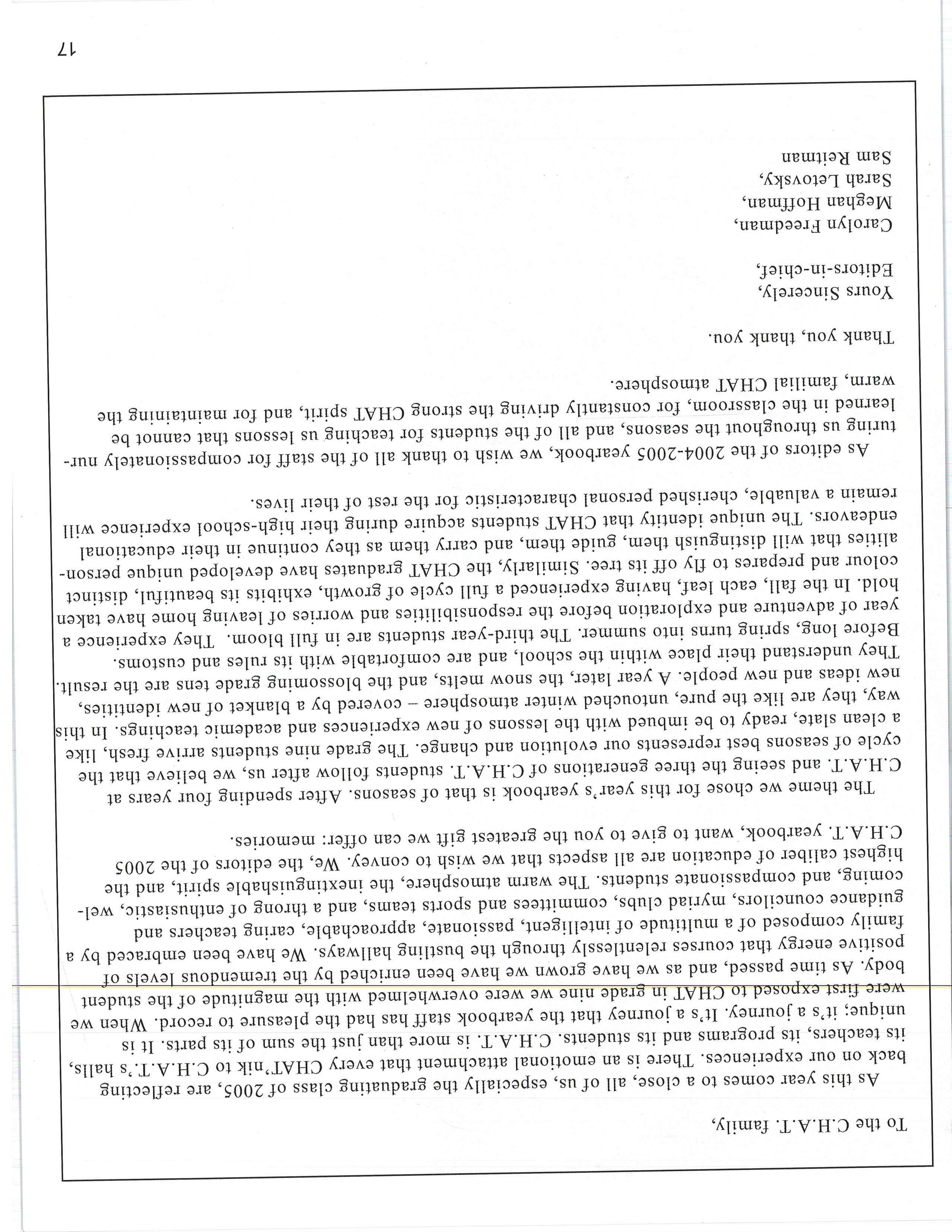 To the C.H.A.T. family,

As this year comes to a close, all of us, especially the graduating class of 2005, are reflecting back on our experiences. There is an emotional attachment that every CHAT'nik to C.H.A.T.'s halls, its teachers, its programs and its students. C.H.A.T. is more than just the sum of its parts. It is unique; it's a journey. It's a journey that the yearbook staff has had the pleasure to record. When we were first exposed to CHAT in grade nine we were overwhelmed with the magnitude of the student body. As time passed, and as we have grown we have been enriched by the tremendous levels of positive energy that courses relentlessly through the bustling hallways. We have been embraced by a family composed of a multitude of intelligent, passionate, approachable, caring teachers and guidance councilors, myriad clubs, committees and sports teams, and a throng of enthusiastic, welcoming, and compassionate students. The warm atmosphere, the inextinguishable spirit, and the highest caliber of education are all aspects that we wish to convey. We, the editors of the 2005 C.H.A.T. yearbook, want to give to you the greatest gift we can offer: memories.

The theme we chose for this year's yearbook is that of seasons. After spending four years at C.H.A.T. and seeing the three generations of C.H.A.T. students follow after us, we believe that the cycle of seasons best represents our evolution and change. The grade nine students arrive fresh, like a clean slate, ready to be imbued with the lessons of new experiences and academic teachings. In this way, they are like the pure, untouched winter atmosphere – covered by a blanket of new identities, new ideas and new people. A year later, the snow melts, and the blossoming grade tens are the result. They understand their place within the school, and are comfortable with its rules and customs. Before long, spring turns into summer. The third-year students are in full bloom. They experience a year of adventure and exploration before the responsibilities and worries of leaving home have taken hold. In the fall, each leaf, having experienced a full cycle of growth, exhibits its beautiful, distinct colour and prepares to fly off its tree. Similarly, the CHAT graduates have developed unique personalities that will distinguish them, guide them, and carry them as they continue in their educational endeavors. The unique identity that CHAT students acquire during their high-school experience will remain a valuable, cherished personal characteristic for the rest of their lives.

As editors of the 2004-2005 yearbook, we wish to thank all of the staff for compassionately nurturing us throughout the seasons, and all of the students for teaching us lessons that cannot be learned in the classroom, for constantly driving the strong CHAT spirit, and for maintaining the warm, familial CHAT atmosphere.

Thank you, thank you.

Yours Sincerely,
Editors-in-chief,

Carolyn Freedman,
Meghan Hoffman,
Sarah Letovsky,
Sam Reitman

17